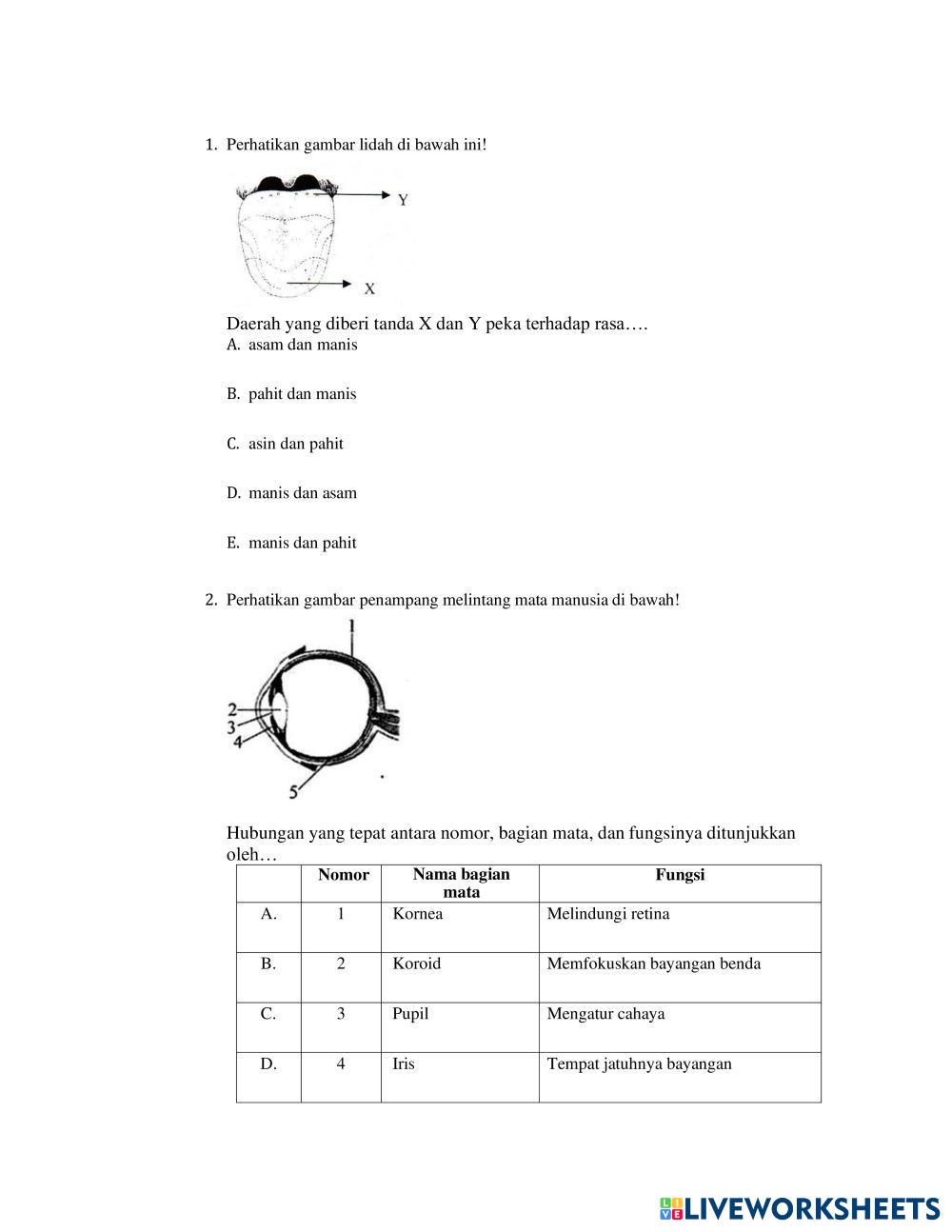 1. Perhatikan gambar lidah di bawah ini!

Y

X

Daerah yang diberi tanda X dan Y peka terhadap rasa….

A. asam dan manis

B. pahit dan manis

C. asin dan pahit

D. manis dan asam

E. manis dan pahit

2. Perhatikan gambar penampang melintang mata manusia di bawah!

1

2

3

4

5

Hubungan yang tepat antara nomor, bagian mata, dan fungsinya ditunjukkan oleh…

| | Nomor | Nama bagian mata | Fungsi |
|---|---|---|---|
| A. | 1 | Kornea | Melindungi retina |
| B. | 2 | Koroid | Memfokuskan bayangan benda |
| C. | 3 | Pupil | Mengatur cahaya |
| D. | 4 | Iris | Tempat jatuhnya bayangan |

LIVEWORKSHEETS